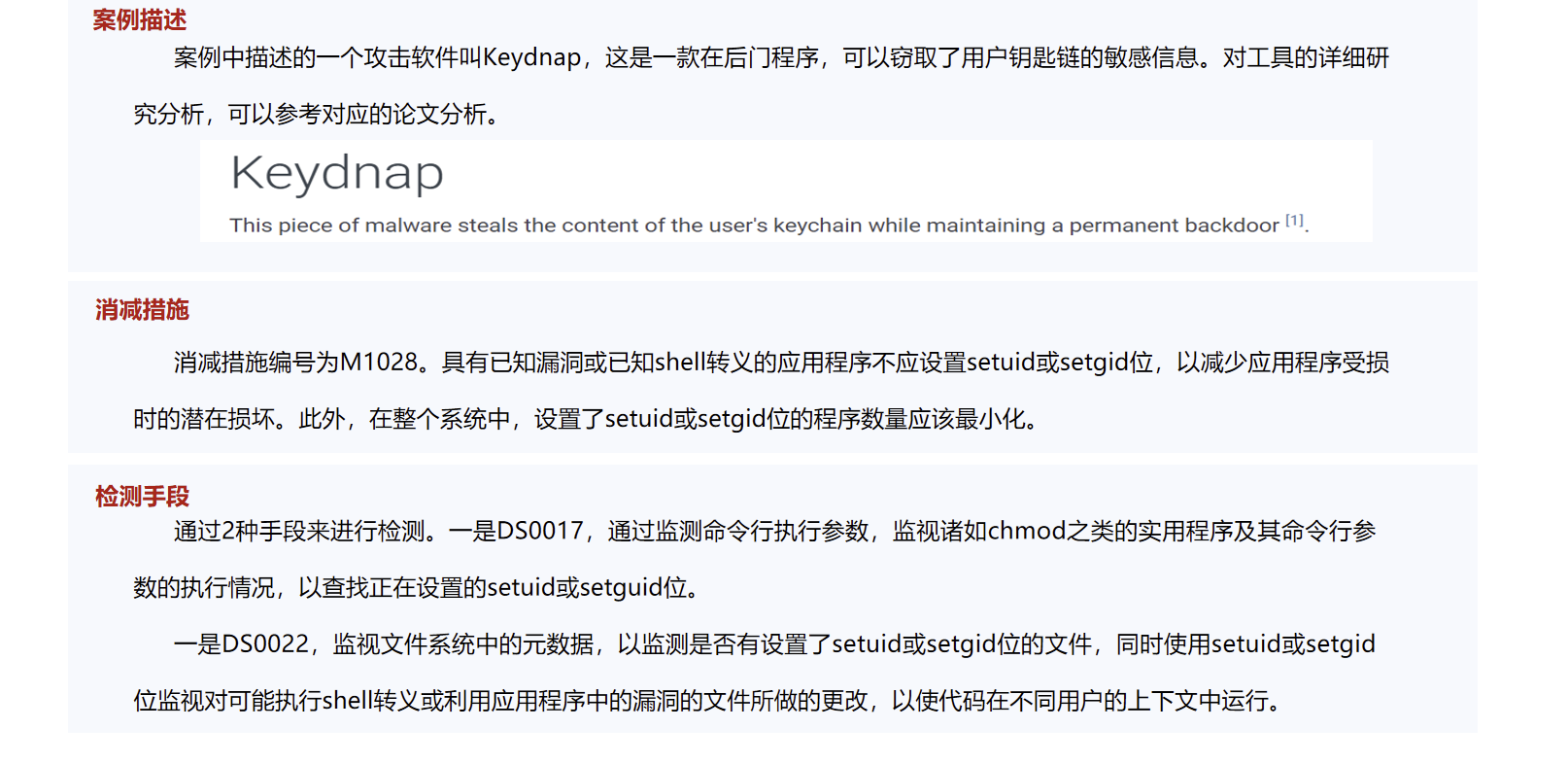 案例描述

案例中描述的一个攻击软件叫Keydnap，这是一款在后门程序，可以窃取了用户钥匙链的敏感信息。对工具的详细研究分析，可以参考对应的论文分析。

Keydnap

This piece of malware steals the content of the user's keychain while maintaining a permanent backdoor $^{[1]}$.

消减措施

消减措施编号为M1028。具有已知漏洞或已知shell转义的应用程序不应设置setuid或setgid位，以减少应用程序受损时的潜在损坏。此外，在整个系统中，设置了setuid或setgid位的程序数量应该最小化。

检测手段

通过2种手段来进行检测。一是DS0017，通过监测命令行执行参数，监视诸如chmod之类的实用程序及其命令行参数的执行情况，以查找正在设置的setuid或setguid位。

一是DS0022，监视文件系统中的元数据，以监测是否有设置了setuid或setgid位的文件，同时使用setuid或setgid位监视对可能执行shell转义或利用应用程序中的漏洞的文件所做的更改，以使代码在不同用户的上下文中运行。